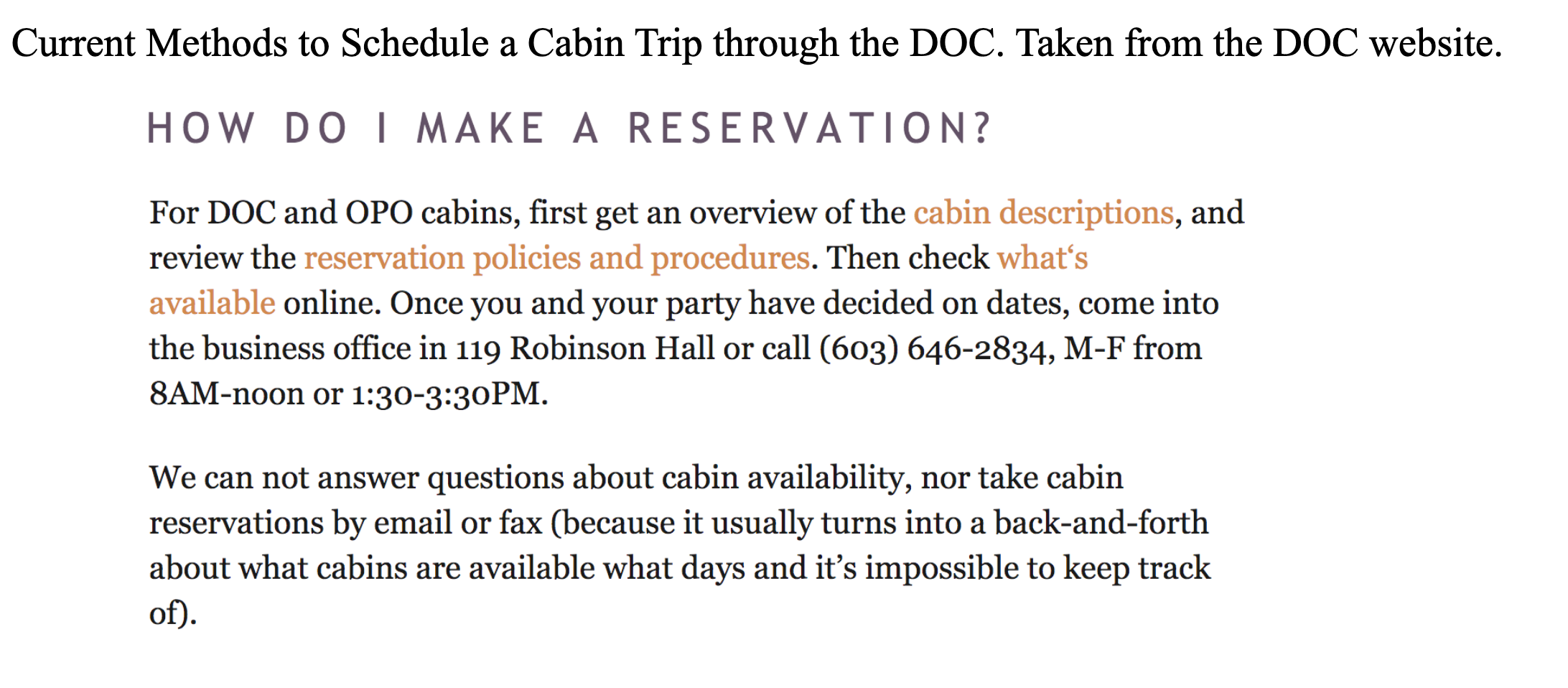 Current Methods to Schedule a Cabin Trip through the DOC. Taken from the DOC website.

HOW DO I MAKE A RESERVATION?

For DOC and OPO cabins, first get an overview of the cabin descriptions, and review the reservation policies and procedures. Then check what‘s available online. Once you and your party have decided on dates, come into the business office in 119 Robinson Hall or call (603) 646-2834, M-F from 8AM-noon or 1:30-3:30PM.

We can not answer questions about cabin availability, nor take cabin reservations by email or fax (because it usually turns into a back-and-forth about what cabins are available what days and it’s impossible to keep track of).